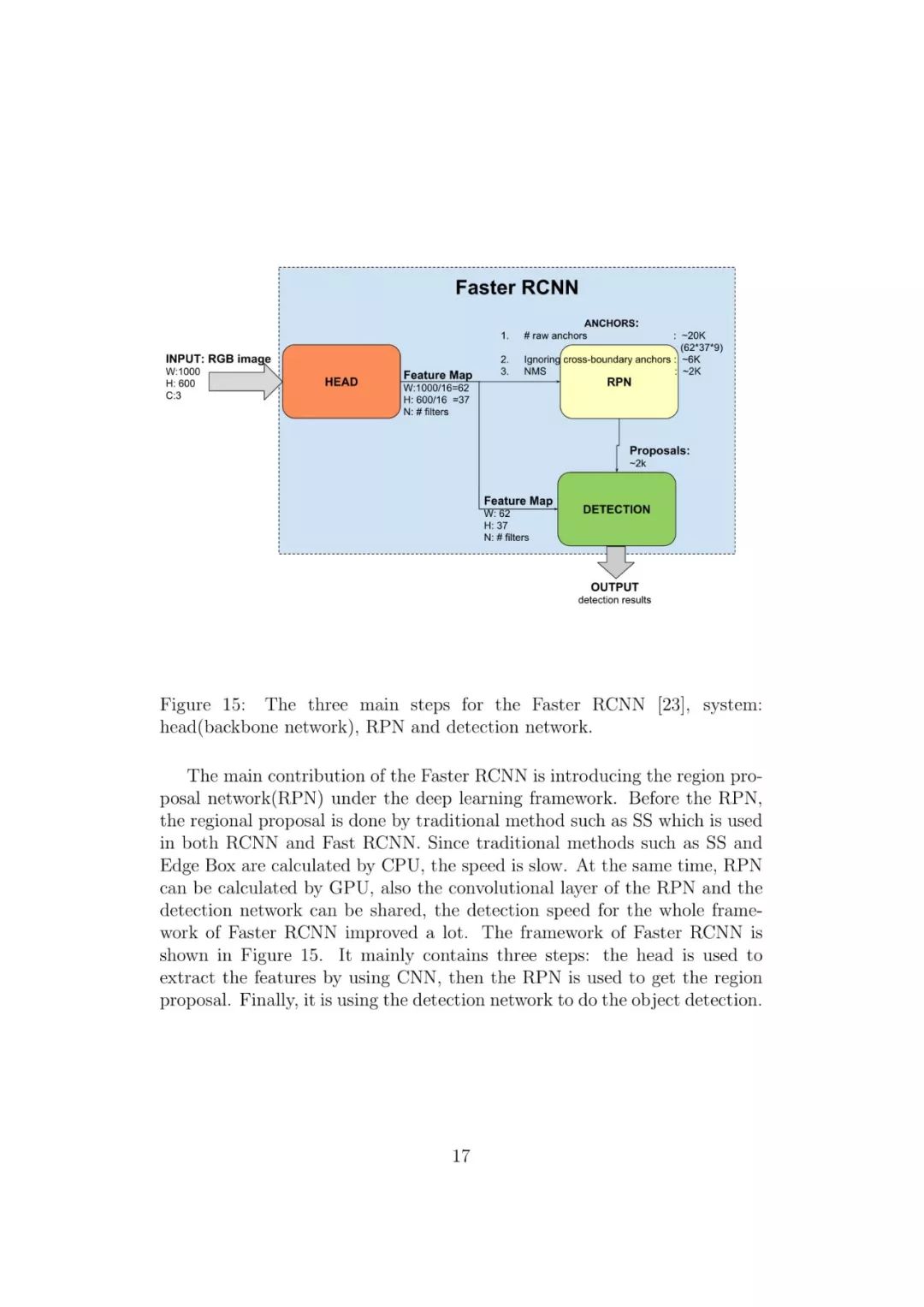 Faster RCNN

ANCHORS:
1. # raw anchors : ~20K (62*37*9)
2. Ignoring cross-boundary anchors : ~6K
3. NMS : ~2K

INPUT: RGB image
W:1000
H: 600
C:3

HEAD

Feature Map
W:1000/16=62
H: 600/16 =37
N: # filters

RPN

Proposals:
~2k

Feature Map
W: 62
H: 37
N: # filters

DETECTION

OUTPUT
detection results

Figure 15: The three main steps for the Faster RCNN [23], system: head(backbone network), RPN and detection network.

The main contribution of the Faster RCNN is introducing the region proposal network(RPN) under the deep learning framework. Before the RPN, the regional proposal is done by traditional method such as SS which is used in both RCNN and Fast RCNN. Since traditional methods such as SS and Edge Box are calculated by CPU, the speed is slow. At the same time, RPN can be calculated by GPU, also the convolutional layer of the RPN and the detection network can be shared, the detection speed for the whole framework of Faster RCNN improved a lot. The framework of Faster RCNN is shown in Figure 15. It mainly contains three steps: the head is used to extract the features by using CNN, then the RPN is used to get the region proposal. Finally, it is using the detection network to do the object detection.

17